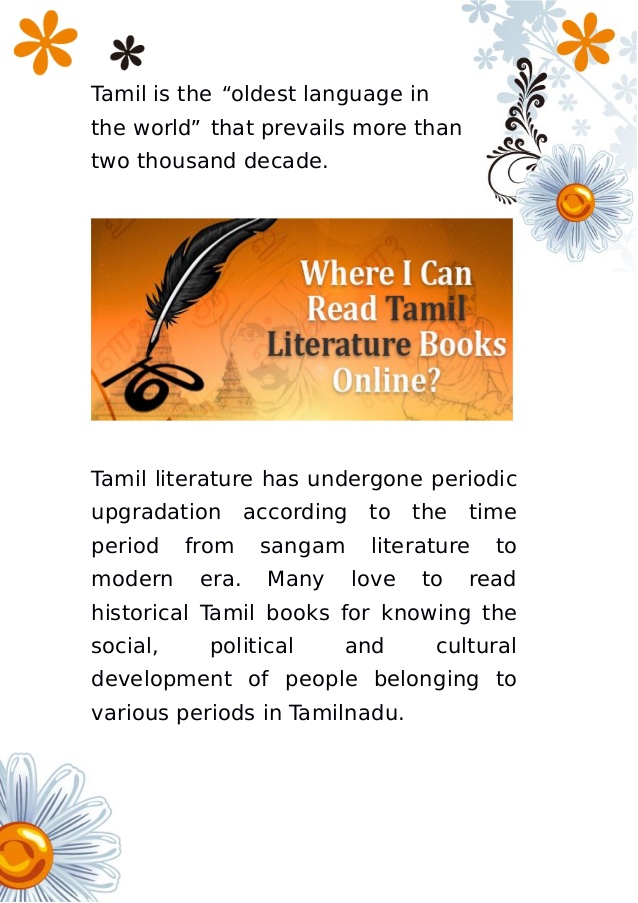 Tamil is the "oldest language in the world" that prevails more than two thousand decade.

Where I Can Read Tamil Literature Books Online?

Tamil literature has undergone periodic upgradation according to the time period from sangam literature to modern era. Many love to read historical Tamil books for knowing the social, political and cultural development of people belonging to various periods in Tamilnadu.